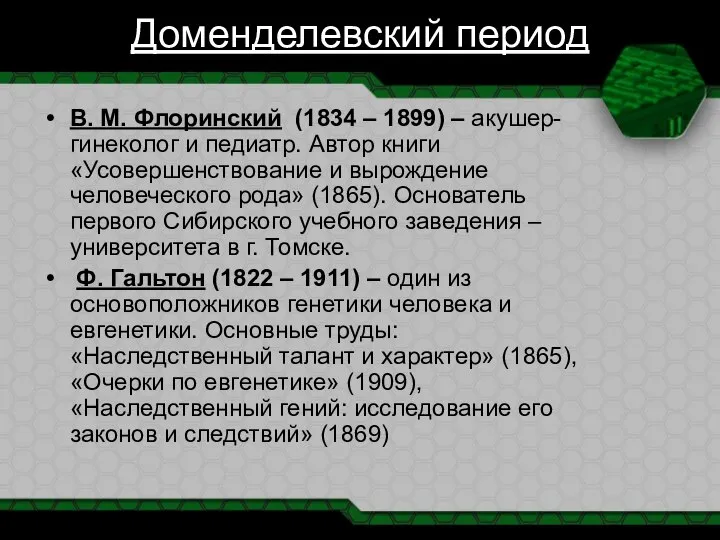 Доменделевский период

• В. М. Флоринский (1834 – 1899) – акушер-гинеколог и педиатр. Автор книги «Усовершенствование и вырождение человеческого рода» (1865). Основатель первого Сибирского учебного заведения – университета в г. Томске.

• Ф. Гальтон (1822 – 1911) – один из основоположников генетики человека и евгенетики. Основные труды: «Наследственный талант и характер» (1865), «Очерки по евгенетике» (1909), «Наследственный гений: исследование его законов и следствий» (1869)